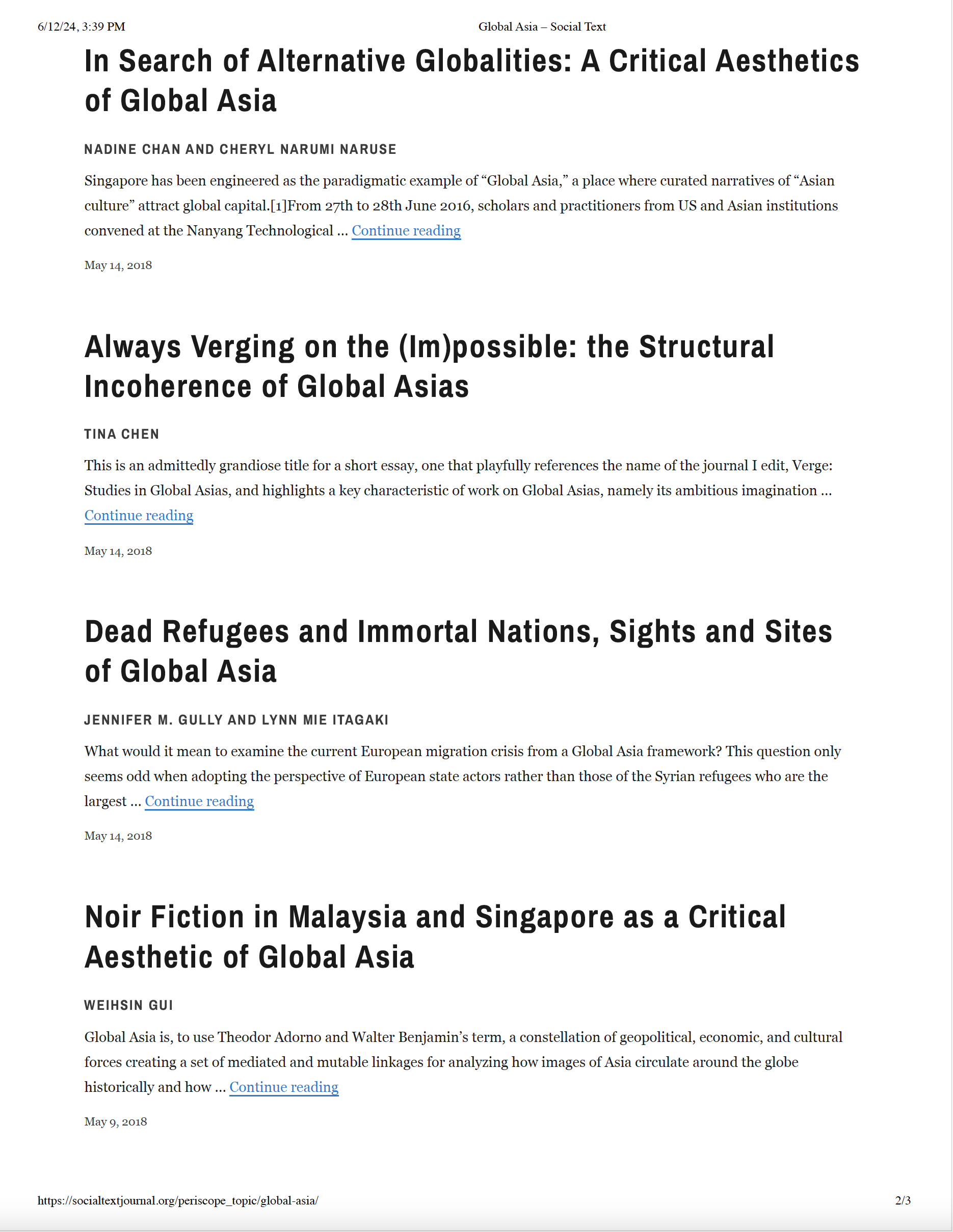 6/12/24, 3:39 PM

Global Asia – Social Text

In Search of Alternative Globalities: A Critical Aesthetics of Global Asia

NADINE CHAN AND CHERYL NARUMI NARUSE

Singapore has been engineered as the paradigmatic example of “Global Asia,” a place where curated narratives of “Asian culture” attract global capital.[1]From 27th to 28th June 2016, scholars and practitioners from US and Asian institutions convened at the Nanyang Technological … Continue reading

May 14, 2018

Always Verging on the (Im)possible: the Structural Incoherence of Global Asias

TINA CHEN

This is an admittedly grandiose title for a short essay, one that playfully references the name of the journal I edit, Verge: Studies in Global Asias, and highlights a key characteristic of work on Global Asias, namely its ambitious imagination … Continue reading

May 14, 2018

Dead Refugees and Immortal Nations, Sights and Sites of Global Asia

JENNIFER M. GULLY AND LYNN MIE ITAGAKI

What would it mean to examine the current European migration crisis from a Global Asia framework? This question only seems odd when adopting the perspective of European state actors rather than those of the Syrian refugees who are the largest … Continue reading

May 14, 2018

Noir Fiction in Malaysia and Singapore as a Critical Aesthetic of Global Asia

WEIHSIN GUI

Global Asia is, to use Theodor Adorno and Walter Benjamin’s term, a constellation of geopolitical, economic, and cultural forces creating a set of mediated and mutable linkages for analyzing how images of Asia circulate around the globe historically and how … Continue reading

May 9, 2018

https://socialtextjournal.org/periscope_topic/global-asia/

2/3